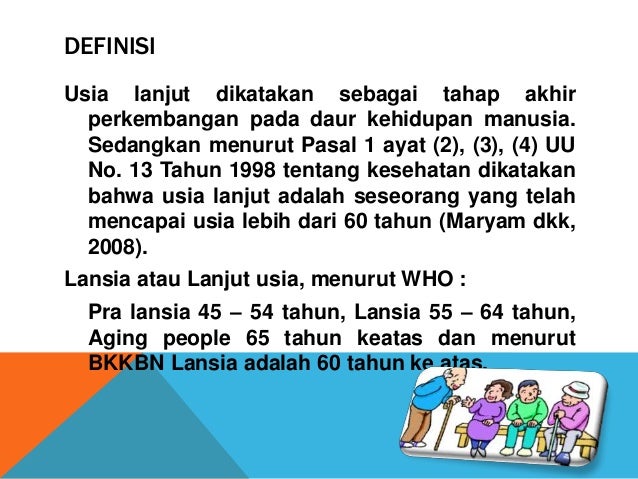 DEFINISI

Usia lanjut dikatakan sebagai tahap akhir perkembangan pada daur kehidupan manusia. Sedangkan menurut Pasal 1 ayat (2), (3), (4) UU No. 13 Tahun 1998 tentang kesehatan dikatakan bahwa usia lanjut adalah seseorang yang telah mencapai usia lebih dari 60 tahun (Maryam dkk, 2008).

Lansia atau Lanjut usia, menurut WHO :

Pra lansia 45 – 54 tahun, Lansia 55 – 64 tahun, Aging people 65 tahun keatas dan menurut BKKBN Lansia adalah 60 tahun ke atas.